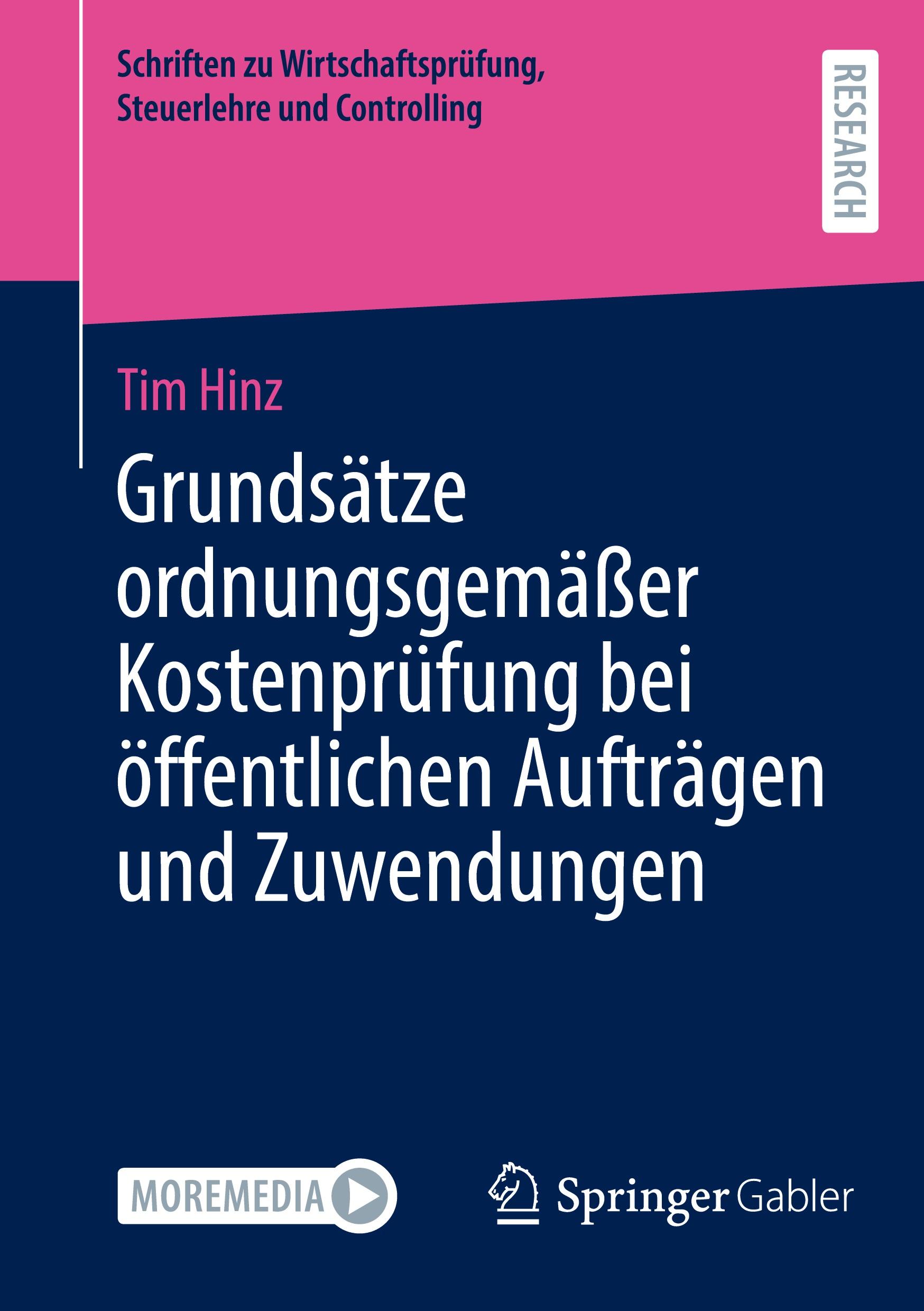 Schriften zu Wirtschaftsprüfung, Steuerlehre und Controlling

RESEARCH

Tim Hinz

Grundsätze ordnungsgemäßer Kostenprüfung bei öffentlichen Aufträgen und Zuwendungen

MOREMEDIA

Springer Gabler